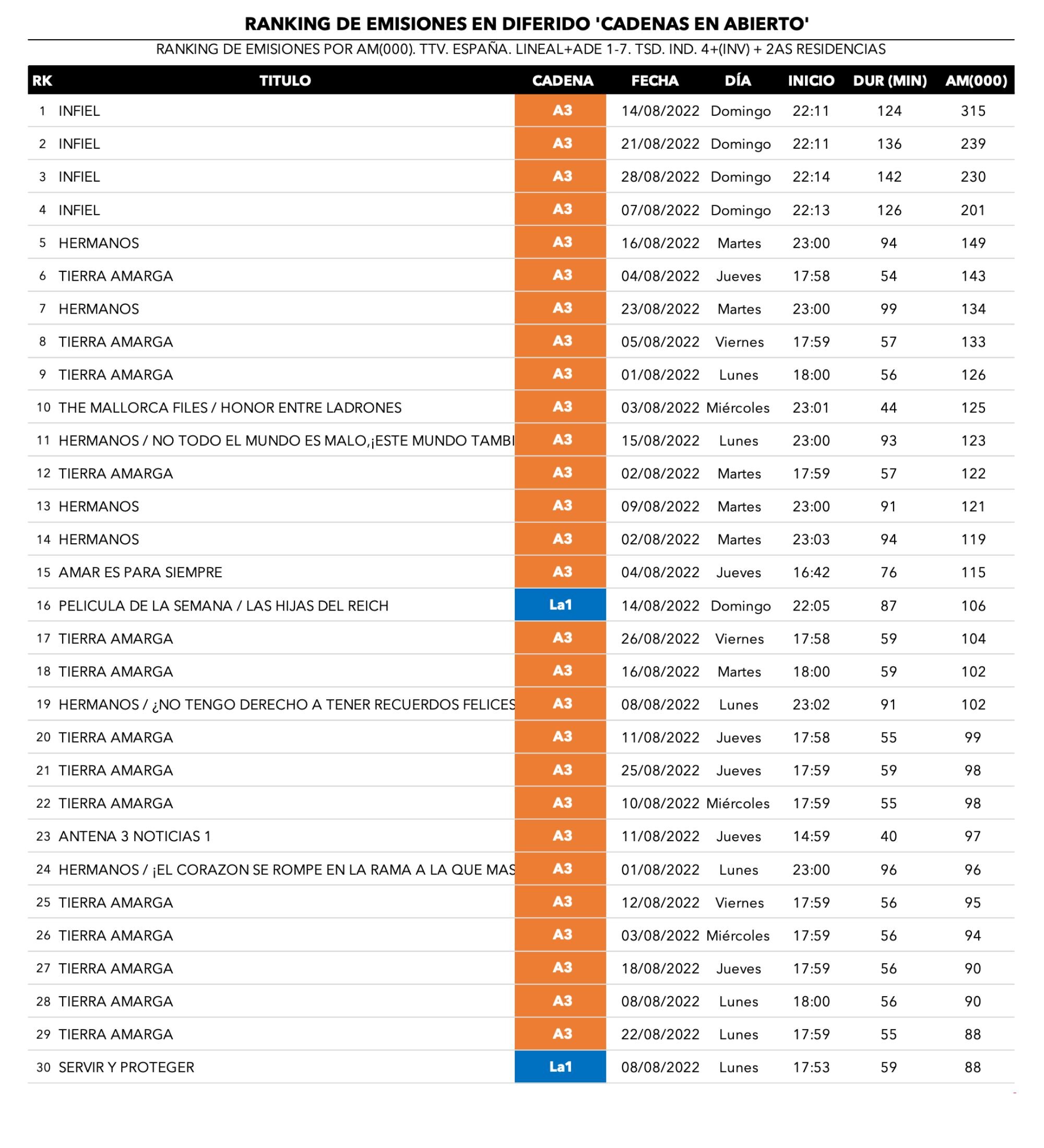 RANKING DE EMISIONES EN DIFERIDO 'CADENAS EN ABIERTO'

RANKING DE EMISIONES POR AM(000). TTV. ESPAÑA. LINEAL+ADE 1-7. TSD. IND. 4+(INV) + 2AS RESIDENCIAS

| RK | TITULO | CADENA | FECHA | DÍA | INICIO | DUR (MIN) | AM(000) |
|---|---|---|---|---|---|---|---|
| 1 | INFIEL | A3 | 14/08/2022 | Domingo | 22:11 | 124 | 315 |
| 2 | INFIEL | A3 | 21/08/2022 | Domingo | 22:11 | 136 | 239 |
| 3 | INFIEL | A3 | 28/08/2022 | Domingo | 22:14 | 142 | 230 |
| 4 | INFIEL | A3 | 07/08/2022 | Domingo | 22:13 | 126 | 201 |
| 5 | HERMANOS | A3 | 16/08/2022 | Martes | 23:00 | 94 | 149 |
| 6 | TIERRA AMARGA | A3 | 04/08/2022 | Jueves | 17:58 | 54 | 143 |
| 7 | HERMANOS | A3 | 23/08/2022 | Martes | 23:00 | 99 | 134 |
| 8 | TIERRA AMARGA | A3 | 05/08/2022 | Viernes | 17:59 | 57 | 133 |
| 9 | TIERRA AMARGA | A3 | 01/08/2022 | Lunes | 18:00 | 56 | 126 |
| 10 | THE MALLORCA FILES / HONOR ENTRE LADRONES | A3 | 03/08/2022 | Miércoles | 23:01 | 44 | 125 |
| 11 | HERMANOS / NO TODO EL MUNDO ES MALO,¡ESTE MUNDO TAMBI | A3 | 15/08/2022 | Lunes | 23:00 | 93 | 123 |
| 12 | TIERRA AMARGA | A3 | 02/08/2022 | Martes | 17:59 | 57 | 122 |
| 13 | HERMANOS | A3 | 09/08/2022 | Martes | 23:00 | 91 | 121 |
| 14 | HERMANOS | A3 | 02/08/2022 | Martes | 23:03 | 94 | 119 |
| 15 | AMAR ES PARA SIEMPRE | A3 | 04/08/2022 | Jueves | 16:42 | 76 | 115 |
| 16 | PELICULA DE LA SEMANA / LAS HIJAS DEL REICH | La1 | 14/08/2022 | Domingo | 22:05 | 87 | 106 |
| 17 | TIERRA AMARGA | A3 | 26/08/2022 | Viernes | 17:58 | 59 | 104 |
| 18 | TIERRA AMARGA | A3 | 16/08/2022 | Martes | 18:00 | 59 | 102 |
| 19 | HERMANOS / ¿NO TENGO DERECHO A TENER RECUERDOS FELICES | A3 | 08/08/2022 | Lunes | 23:02 | 91 | 102 |
| 20 | TIERRA AMARGA | A3 | 11/08/2022 | Jueves | 17:58 | 55 | 99 |
| 21 | TIERRA AMARGA | A3 | 25/08/2022 | Jueves | 17:59 | 59 | 98 |
| 22 | TIERRA AMARGA | A3 | 10/08/2022 | Miércoles | 17:59 | 55 | 98 |
| 23 | ANTENA 3 NOTICIAS 1 | A3 | 11/08/2022 | Jueves | 14:59 | 40 | 97 |
| 24 | HERMANOS / ¡EL CORAZON SE ROMPE EN LA RAMA A LA QUE MAS | A3 | 01/08/2022 | Lunes | 23:00 | 96 | 96 |
| 25 | TIERRA AMARGA | A3 | 12/08/2022 | Viernes | 17:59 | 56 | 95 |
| 26 | TIERRA AMARGA | A3 | 03/08/2022 | Miércoles | 17:59 | 56 | 94 |
| 27 | TIERRA AMARGA | A3 | 18/08/2022 | Jueves | 17:59 | 56 | 90 |
| 28 | TIERRA AMARGA | A3 | 08/08/2022 | Lunes | 18:00 | 56 | 90 |
| 29 | TIERRA AMARGA | A3 | 22/08/2022 | Lunes | 17:59 | 55 | 88 |
| 30 | SERVIR Y PROTEGER | La1 | 08/08/2022 | Lunes | 17:53 | 59 | 88 |